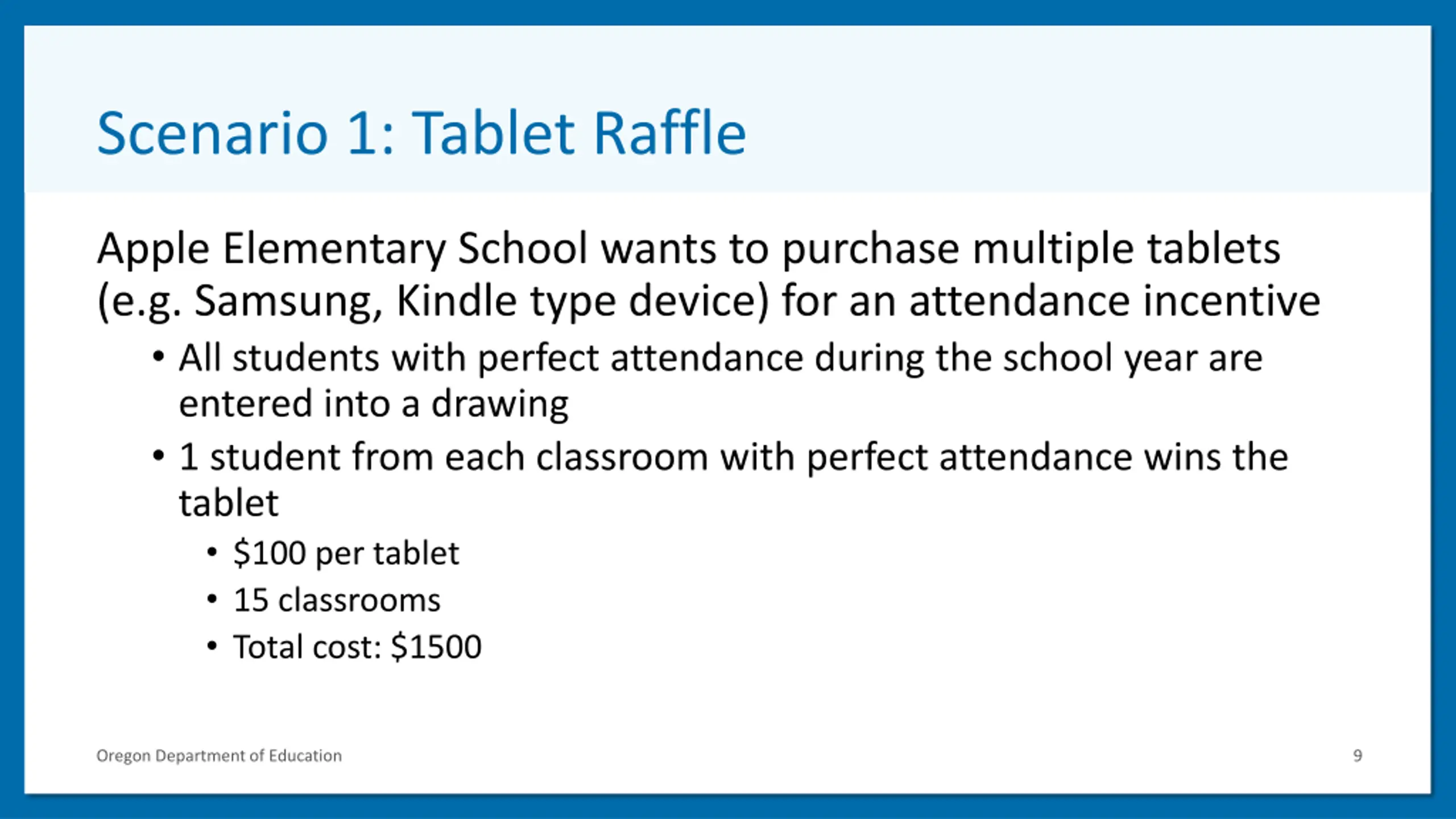 Scenario 1: Tablet Raffle

Apple Elementary School wants to purchase multiple tablets (e.g. Samsung, Kindle type device) for an attendance incentive

• All students with perfect attendance during the school year are entered into a drawing
• 1 student from each classroom with perfect attendance wins the tablet
• $100 per tablet
• 15 classrooms
• Total cost: $1500

Oregon Department of Education

9